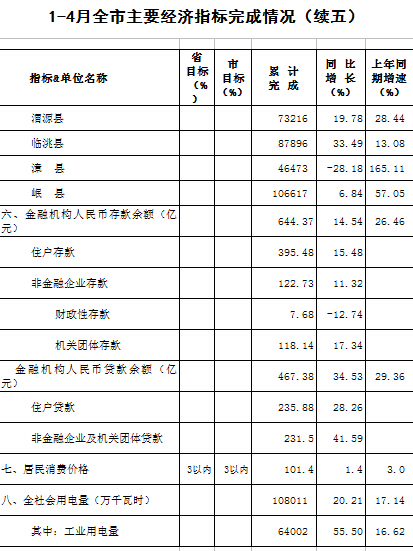 1-4月全市主要经济指标完成情况（续五）

| 指标&单位名称 | 省目标（%） | 市目标（%） | 累计完成 | 同比增长（%） | 上年同期增速（%） |
|---|---|---|---|---|---|
| 渭源县 | | | 73216 | 19.78 | 28.44 |
| 临洮县 | | | 87896 | 33.49 | 13.08 |
| 漳　县 | | | 46473 | -28.18 | 165.11 |
| 岷　县 | | | 106617 | 6.84 | 57.05 |
| 六、金融机构人民币存款余额（亿元） | | | 644.37 | 14.54 | 26.46 |
| 住户存款 | | | 395.48 | 15.48 | |
| 非金融企业存款 | | | 122.73 | 11.32 | |
| 财政性存款 | | | 7.68 | -12.74 | |
| 机关团体存款 | | | 118.14 | 17.34 | |
| 金融机构人民币贷款余额（亿元） | | | 467.38 | 34.53 | 29.36 |
| 住户贷款 | | | 235.88 | 28.26 | |
| 非金融企业及机关团体贷款 | | | 231.5 | 41.59 | |
| 七、居民消费价格 | 3以内 | 3以内 | 101.4 | 1.4 | 3.0 |
| 八、全社会用电量（万千瓦时） | | | 108011 | 20.21 | 17.14 |
| 其中：工业用电量 | | | 64002 | 55.50 | 16.62 |